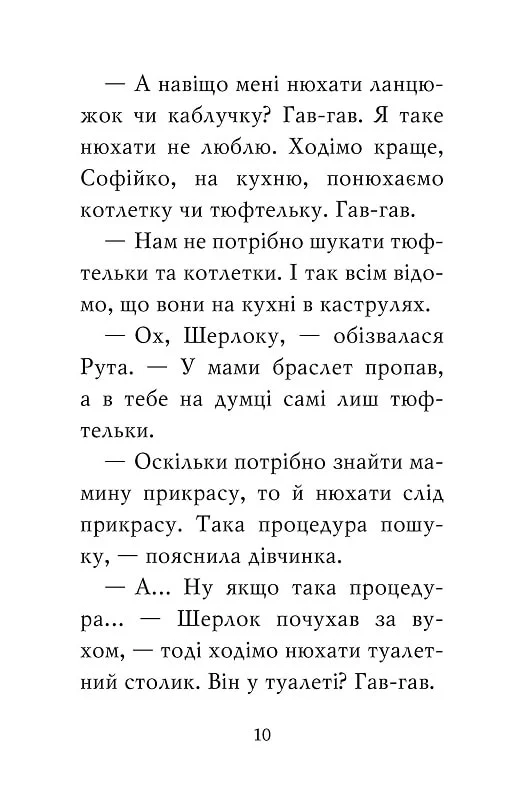 — А навіщо мені нюхати ланцюжок чи каблучку? Гав-гав. Я таке нюхати не люблю. Ходімо краще, Софійко, на кухню, понюхаємо котлетку чи тюфтельку. Гав-гав.

— Нам не потрібно шукати тюфтельки та котлетки. І так всім відомо, що вони на кухні в каструлях.

— Ох, Шерлоку, — обізвалася Рута. — У мами браслет пропав, а в тебе на думці самі лиш тюфтельки.

— Оскільки потрібно знайти мамину прикрасу, то й нюхати слід прикрасу. Така процедура пошуку, — пояснила дівчинка.

— А... Ну якщо така процедура... — Шерлок почухав за вухом, — тоді ходімо нюхати туалетний столик. Він у туалеті? Гав-гав.

10